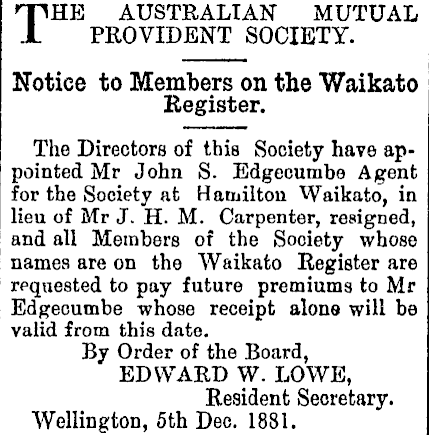 THE AUSTRALIAN MUTUAL PROVIDENT SOCIETY.

Notice to Members on the Waikato Register.

The Directors of this Society have appointed Mr John S. Edgecumbe Agent for the Society at Hamilton Waikato, in lieu of Mr J. H. M. Carpenter, resigned, and all Members of the Society whose names are on the Waikato Register are requested to pay future premiums to Mr Edgecumbe whose receipt alone will be valid from this date.

By Order of the Board,
EDWARD W. LOWE,
Resident Secretary.

Wellington, 5th Dec. 1881.